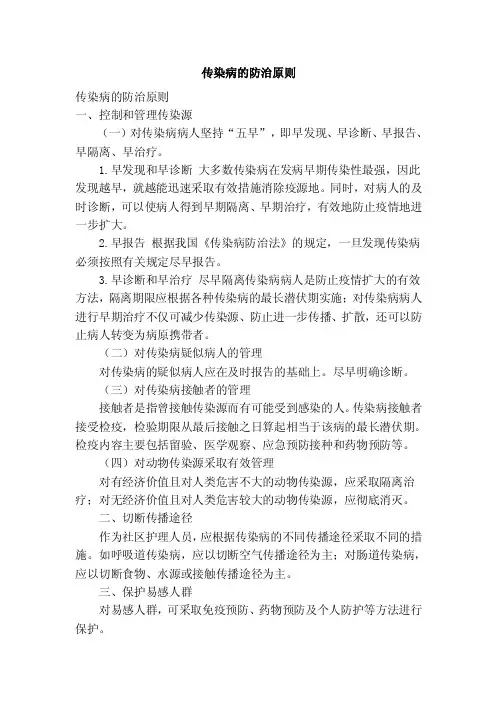 传染病的防治原则

传染病的防治原则

一、控制和管理传染源

（一）对传染病病人坚持“五早”，即早发现、早诊断、早报告、早隔离、早治疗。

1. 早发现和早诊断 大多数传染病在发病早期传染性最强，因此发现越早，就越能迅速采取有效措施消除疫源地。同时，对病人的及时诊断，可以使病人得到早期隔离、早期治疗，有效地防止疫情地进一步扩大。

2. 早报告 根据我国《传染病防治法》的规定，一旦发现传染病必须按照有关规定尽早报告。

3. 早诊断和早治疗 尽早隔离传染病病人是防止疫情扩大的有效方法，隔离期限应根据各种传染病的最长潜伏期实施；对传染病病人进行早期治疗不仅可减少传染源、防止进一步传播、扩散，还可以防止病人转变为病原携带者。

（二）对传染病疑似病人的管理

对传染病的疑似病人应在及时报告的基础上。尽早明确诊断。

（三）对传染病接触者的管理

接触者是指曾接触传染源而有可能受到感染的人。传染病接触者接受检疫，检验期限从最后接触之日算起相当于该病的最长潜伏期。检疫内容主要包括留验、医学观察、应急预防接种和药物预防等。

（四）对动物传染源采取有效管理

对有经济价值且对人类危害不大的动物传染源，应采取隔离治疗；对无经济价值且对人类危害较大的动物传染源，应彻底消灭。

二、切断传播途径

作为社区护理人员，应根据传染病的不同传播途径采取不同的措施。如呼吸道传染病，应以切断空气传播途径为主；对肠道传染病，应以切断食物、水源或接触传播途径为主。

三、保护易感人群

对易感人群，可采取免疫预防、药物预防及个人防护等方法进行保护。